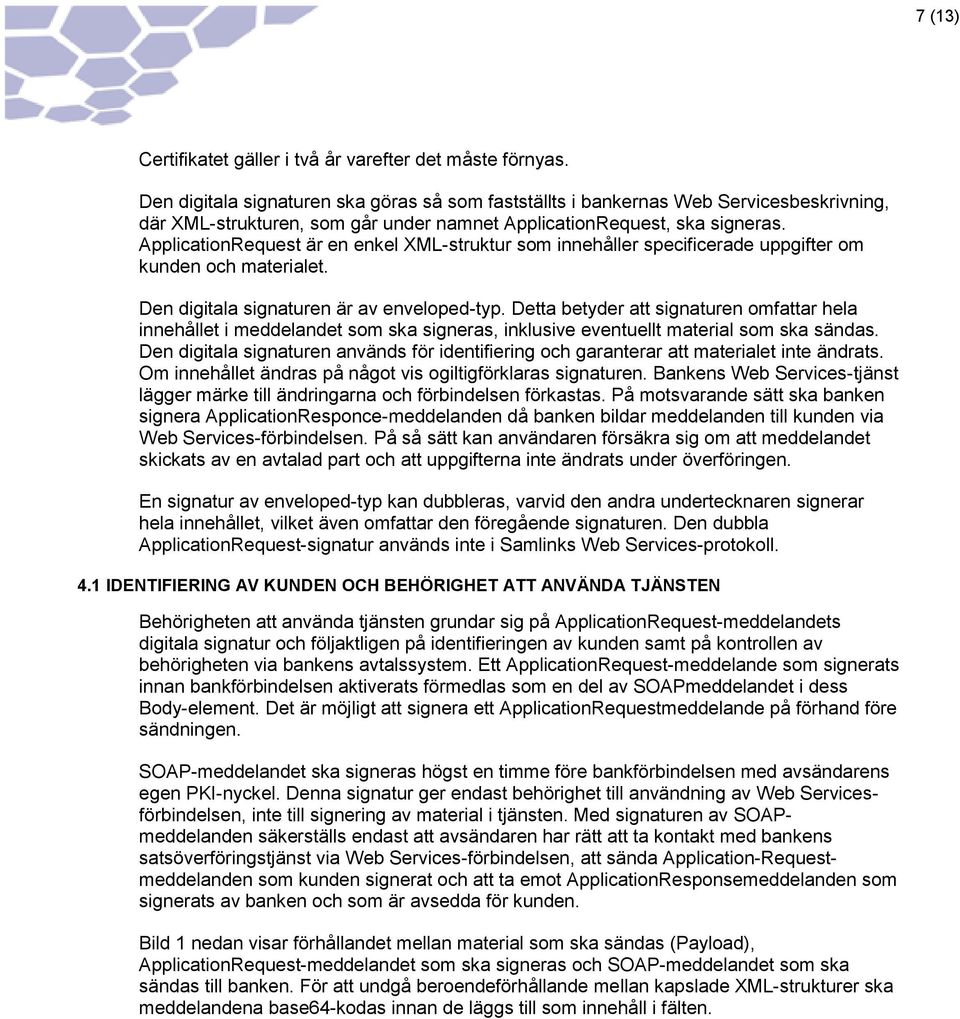 7 (13)

Certifikatet gäller i två år varefter det måste förnyas.

Den digitala signaturen ska göras så som fastställts i bankernas Web Servicesbeskrivning, där XML-strukturen, som går under namnet ApplicationRequest, ska signeras. ApplicationRequest är en enkel XML-struktur som innehåller specificerade uppgifter om kunden och materialet.

Den digitala signaturen är av enveloped-typ. Detta betyder att signaturen omfattar hela innehållet i meddelandet som ska signeras, inklusive eventuellt material som ska sändas. Den digitala signaturen används för identifiering och garanterar att materialet inte ändrats. Om innehållet ändras på något vis ogiltigförklaras signaturen. Bankens Web Services-tjänst lägger märke till ändringarna och förbindelsen förkastas. På motsvarande sätt ska banken signera ApplicationResponce-meddelanden då banken bildar meddelanden till kunden via Web Services-förbindelsen. På så sätt kan användaren försäkra sig om att meddelandet skickats av en avtalad part och att uppgifterna inte ändrats under överföringen.

En signatur av enveloped-typ kan dubbleras, varvid den andra undertecknaren signerar hela innehållet, vilket även omfattar den föregående signaturen. Den dubbla ApplicationRequest-signatur används inte i Samlinks Web Services-protokoll.

4.1 IDENTIFIERING AV KUNDEN OCH BEHÖRIGHET ATT ANVÄNDA TJÄNSTEN

Behörigheten att använda tjänsten grundar sig på ApplicationRequest-meddelandets digitala signatur och följaktligen på identifieringen av kunden samt på kontrollen av behörigheten via bankens avtalssystem. Ett ApplicationRequest-meddelande som signerats innan bankförbindelsen aktiverats förmedlas som en del av SOAPmeddelandet i dess Body-element. Det är möjligt att signera ett ApplicationRequestmeddelande på förhand före sändningen.

SOAP-meddelandet ska signeras högst en timme före bankförbindelsen med avsändarens egen PKI-nyckel. Denna signatur ger endast behörighet till användning av Web Services-förbindelsen, inte till signering av material i tjänsten. Med signaturen av SOAP-meddelanden säkerställs endast att avsändaren har rätt att ta kontakt med bankens satsöverföringstjänst via Web Services-förbindelsen, att sända Application-Request-meddelanden som kunden signerat och att ta emot ApplicationResponsemeddelanden som signerats av banken och som är avsedda för kunden.

Bild 1 nedan visar förhållandet mellan material som ska sändas (Payload), ApplicationRequest-meddelandet som ska signeras och SOAP-meddelandet som ska sändas till banken. För att undgå beroendeförhållande mellan kapslade XML-strukturer ska meddelandena base64-kodas innan de läggs till som innehåll i fälten.